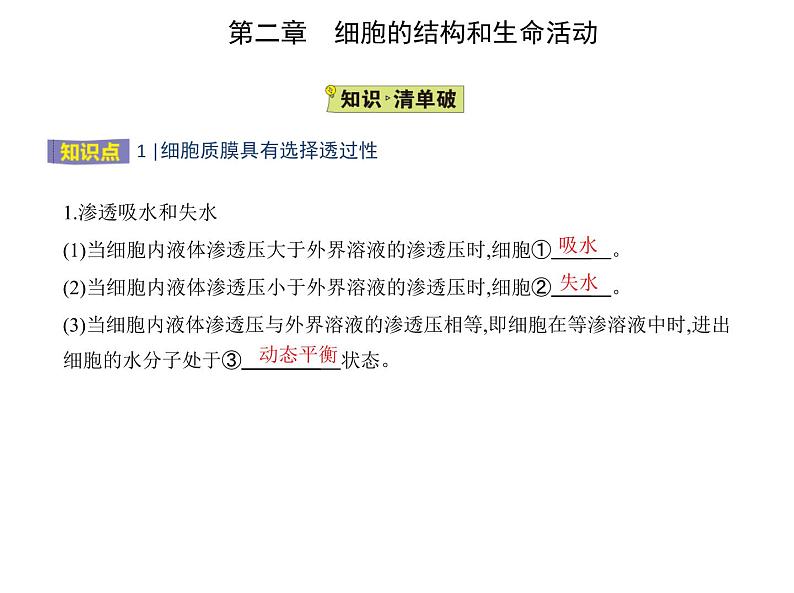 第二章　细胞的结构和生命活动

知识·清单破

知识点 1 |细胞质膜具有选择透过性

1.渗透吸水和失水

(1)当细胞内液体渗透压大于外界溶液的渗透压时,细胞①吸水。

(2)当细胞内液体渗透压小于外界溶液的渗透压时,细胞②失水。

(3)当细胞内液体渗透压与外界溶液的渗透压相等,即细胞在等渗溶液中时,进出细胞的水分子处于③动态平衡状态。